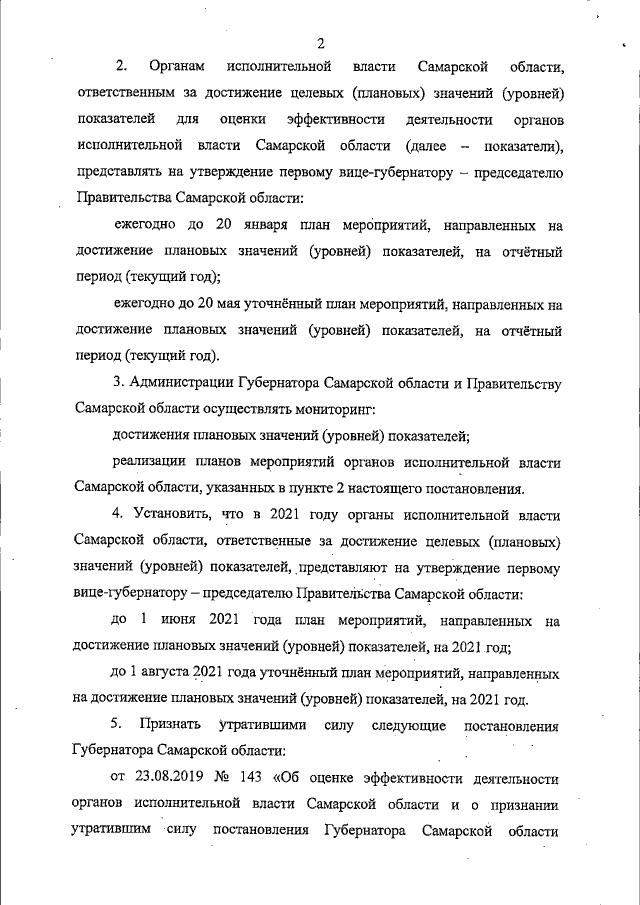 2

2. Органам исполнительной власти Самарской области, ответственным за достижение целевых (плановых) значений (уровней) показателей для оценки эффективности деятельности органов исполнительной власти Самарской области (далее – показатели), представлять на утверждение первому вице-губернатору – председателю Правительства Самарской области:

ежегодно до 20 января план мероприятий, направленных на достижение плановых значений (уровней) показателей, на отчётный период (текущий год);

ежегодно до 20 мая уточнённый план мероприятий, направленных на достижение плановых значений (уровней) показателей, на отчётный период (текущий год).

3. Администрации Губернатора Самарской области и Правительству Самарской области осуществлять мониторинг:

достижения плановых значений (уровней) показателей;

реализации планов мероприятий органов исполнительной власти Самарской области, указанных в пункте 2 настоящего постановления.

4. Установить, что в 2021 году органы исполнительной власти Самарской области, ответственные за достижение целевых (плановых) значений (уровней) показателей, представляют на утверждение первому вице-губернатору – председателю Правительства Самарской области:

до 1 июня 2021 года план мероприятий, направленных на достижение плановых значений (уровней) показателей, на 2021 год;

до 1 августа 2021 года уточнённый план мероприятий, направленных на достижение плановых значений (уровней) показателей, на 2021 год.

5. Признать утратившими силу следующие постановления Губернатора Самарской области:

от 23.08.2019 № 143 «Об оценке эффективности деятельности органов исполнительной власти Самарской области и о признании утратившим силу постановления Губернатора Самарской области